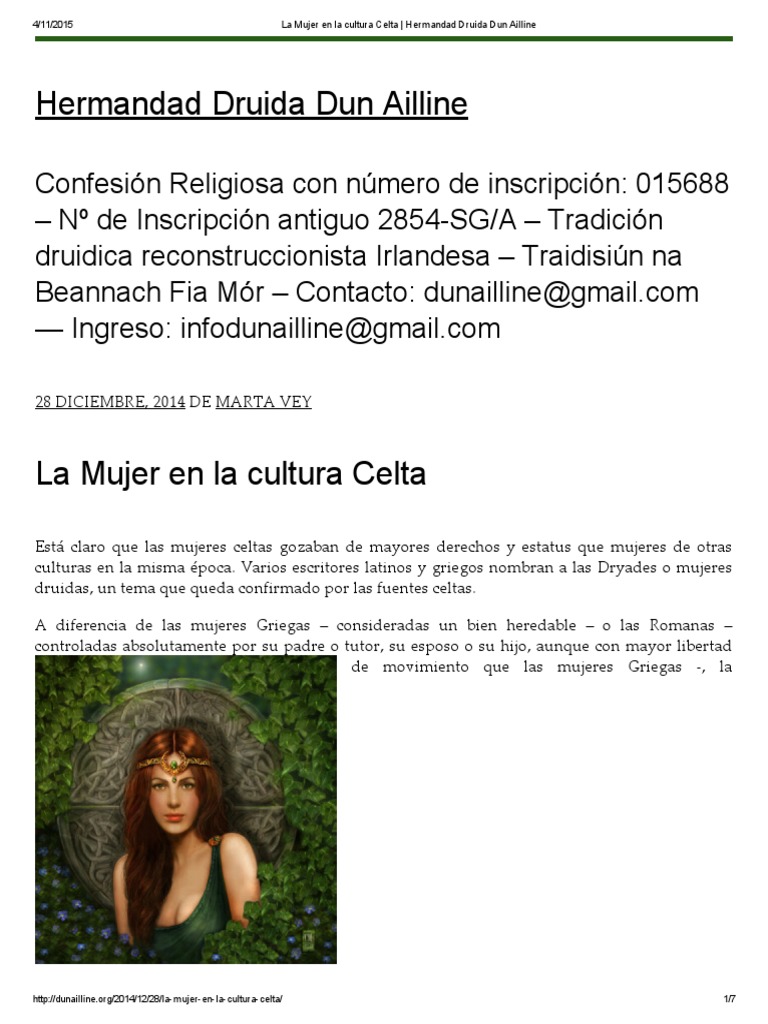 4/11/2015 La Mujer en la cultura Celta | Hermandad Druida Dun Ailline

Hermandad Druida Dun Ailline

Confesión Religiosa con número de inscripción: 015688 – Nº de Inscripción antiguo 2854-SG/A – Tradición druidica reconstruccionista Irlandesa – Traidisiún na Beannach Fia Mór – Contacto: dunailline@gmail.com — Ingreso: infodunailline@gmail.com

28 DICIEMBRE, 2014 DE MARTA VEY

La Mujer en la cultura Celta

Está claro que las mujeres celtas gozaban de mayores derechos y estatus que mujeres de otras culturas en la misma época. Varios escritores latinos y griegos nombran a las Dryades o mujeres druidas, un tema que queda confirmado por las fuentes celtas.

A diferencia de las mujeres Griegas – consideradas un bien heredable – o las Romanas – controladas absolutamente por su padre o tutor, su esposo o su hijo, aunque con mayor libertad de movimiento que las mujeres Griegas -, la

http://dunailline.org/2014/12/28/la-mujer-en-la-cultura-celta/ 1/7